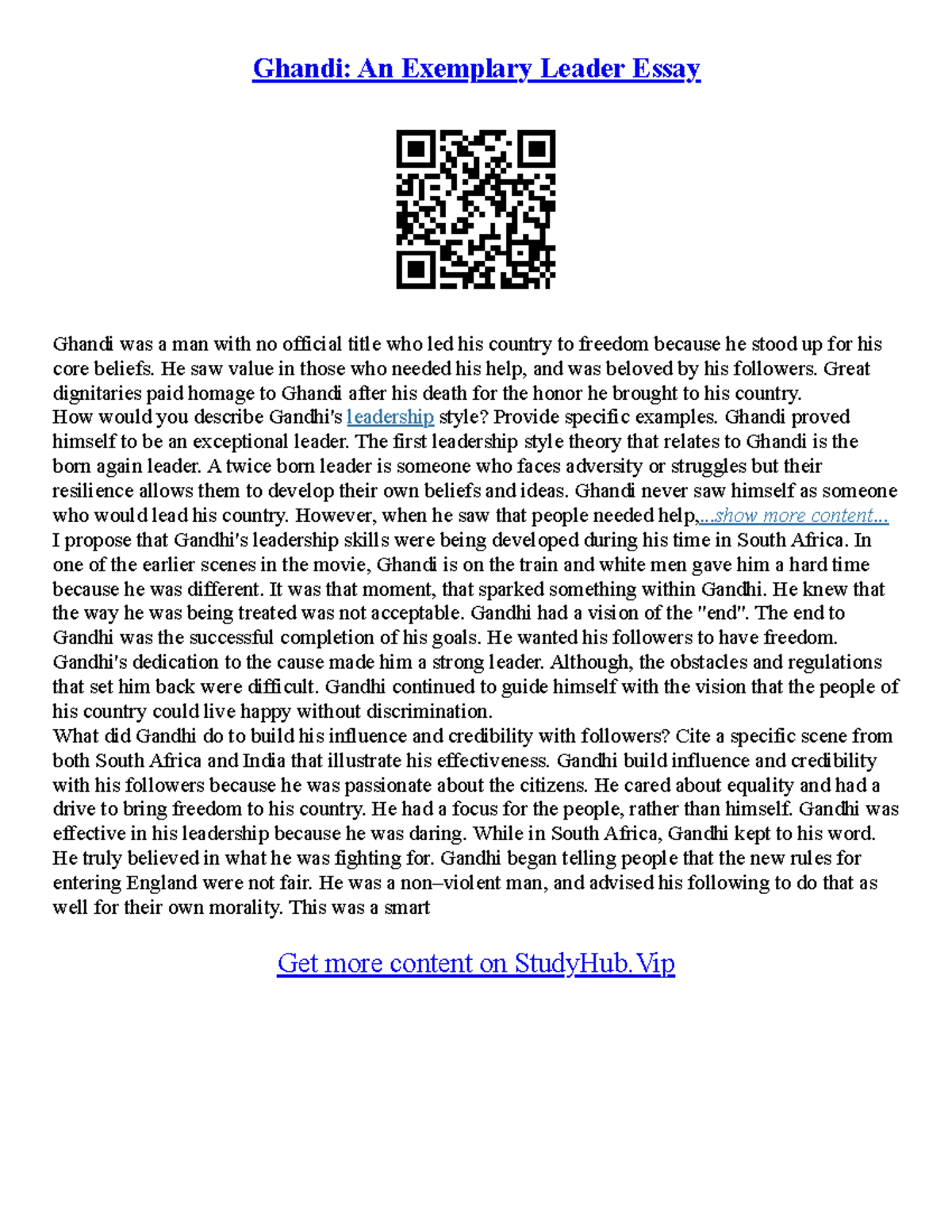 Ghandi: An Exemplary Leader Essay

Ghandi was a man with no official title who led his country to freedom because he stood up for his core beliefs. He saw value in those who needed his help, and was beloved by his followers. Great dignitaries paid homage to Ghandi after his death for the honor he brought to his country.
How would you describe Gandhi's leadership style? Provide specific examples. Ghandi proved himself to be an exceptional leader. The first leadership style theory that relates to Ghandi is the born again leader. A twice born leader is someone who faces adversity or struggles but their resilience allows them to develop their own beliefs and ideas. Ghandi never saw himself as someone who would lead his country. However, when he saw that people needed help,...show more content...
I propose that Gandhi's leadership skills were being developed during his time in South Africa. In one of the earlier scenes in the movie, Ghandi is on the train and white men gave him a hard time because he was different. It was that moment, that sparked something within Gandhi. He knew that the way he was being treated was not acceptable. Gandhi had a vision of the "end". The end to Gandhi was the successful completion of his goals. He wanted his followers to have freedom. Gandhi's dedication to the cause made him a strong leader. Although, the obstacles and regulations that set him back were difficult. Gandhi continued to guide himself with the vision that the people of his country could live happy without discrimination.
What did Gandhi do to build his influence and credibility with followers? Cite a specific scene from both South Africa and India that illustrate his effectiveness. Gandhi build influence and credibility with his followers because he was passionate about the citizens. He cared about equality and had a drive to bring freedom to his country. He had a focus for the people, rather than himself. Gandhi was effective in his leadership because he was daring. While in South Africa, Gandhi kept to his word. He truly believed in what he was fighting for. Gandhi began telling people that the new rules for entering England were not fair. He was a non–violent man, and advised his following to do that as well for their own morality. This was a smart

Get more content on StudyHub.Vip